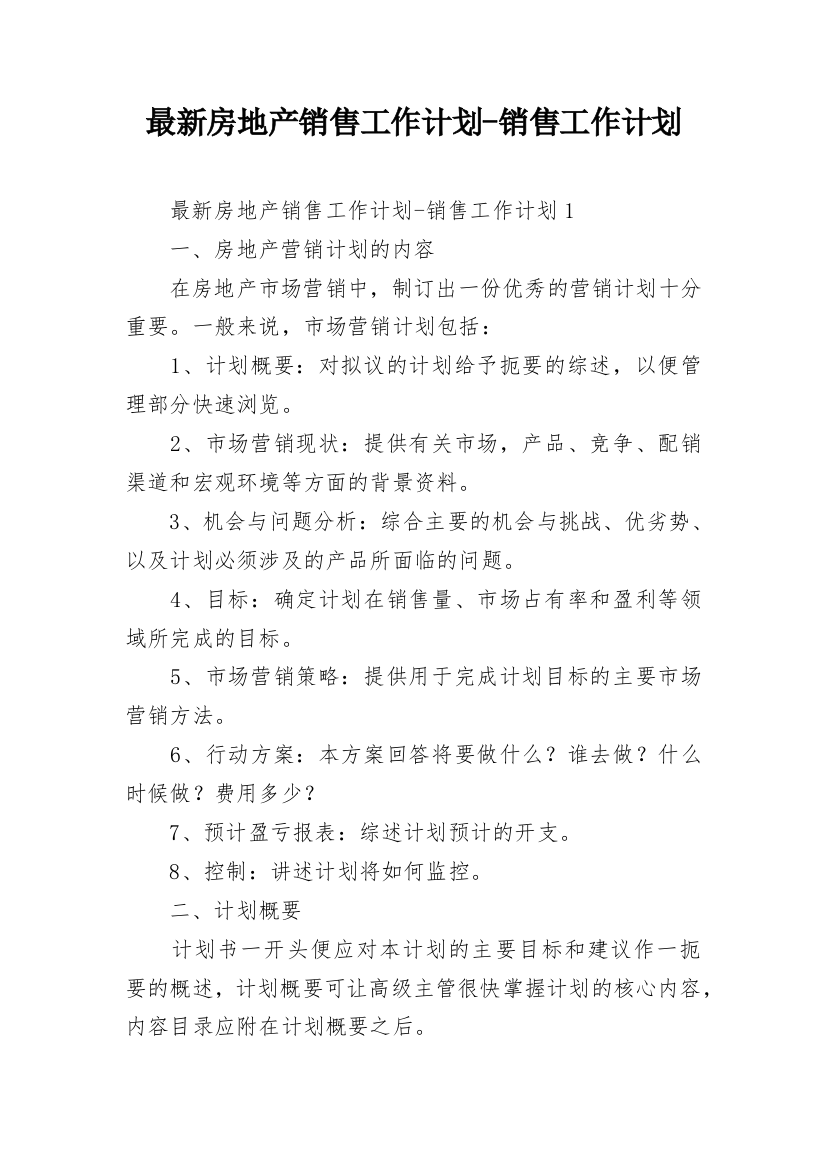 最新房地产销售工作计划-销售工作计划

最新房地产销售工作计划-销售工作计划1

一、房地产营销计划的内容

在房地产市场营销中，制订出一份优秀的营销计划十分重要。一般来说，市场营销计划包括：

1、计划概要：对拟议的计划给予扼要的综述，以便管理部分快速浏览。

2、市场营销现状：提供有关市场，产品、竞争、配销渠道和宏观环境等方面的背景资料。

3、机会与问题分析：综合主要的机会与挑战、优劣势、以及计划必须涉及的产品所面临的问题。

4、目标：确定计划在销售量、市场占有率和盈利等领域所完成的目标。

5、市场营销策略：提供用于完成计划目标的主要市场营销方法。

6、行动方案：本方案回答将要做什么？谁去做？什么时候做？费用多少？

7、预计盈亏报表：综述计划预计的开支。

8、控制：讲述计划将如何监控。

二、计划概要

计划书一开头便应对本计划的主要目标和建议作一扼要的概述，计划概要可让高级主管很快掌握计划的核心内容，内容目录应附在计划概要之后。